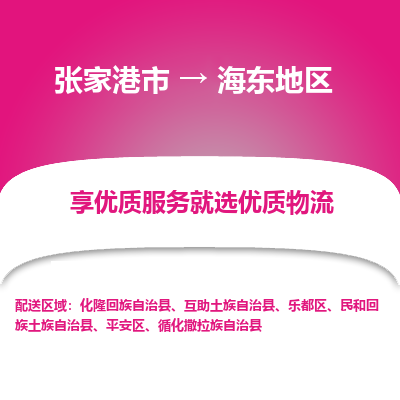 张家港市 → 海东地区

享优质服务就选优质物流

配送区域：化隆回族自治县、互助土族自治县、乐都区、民和回族土族自治县、平安区、循化撒拉族自治县